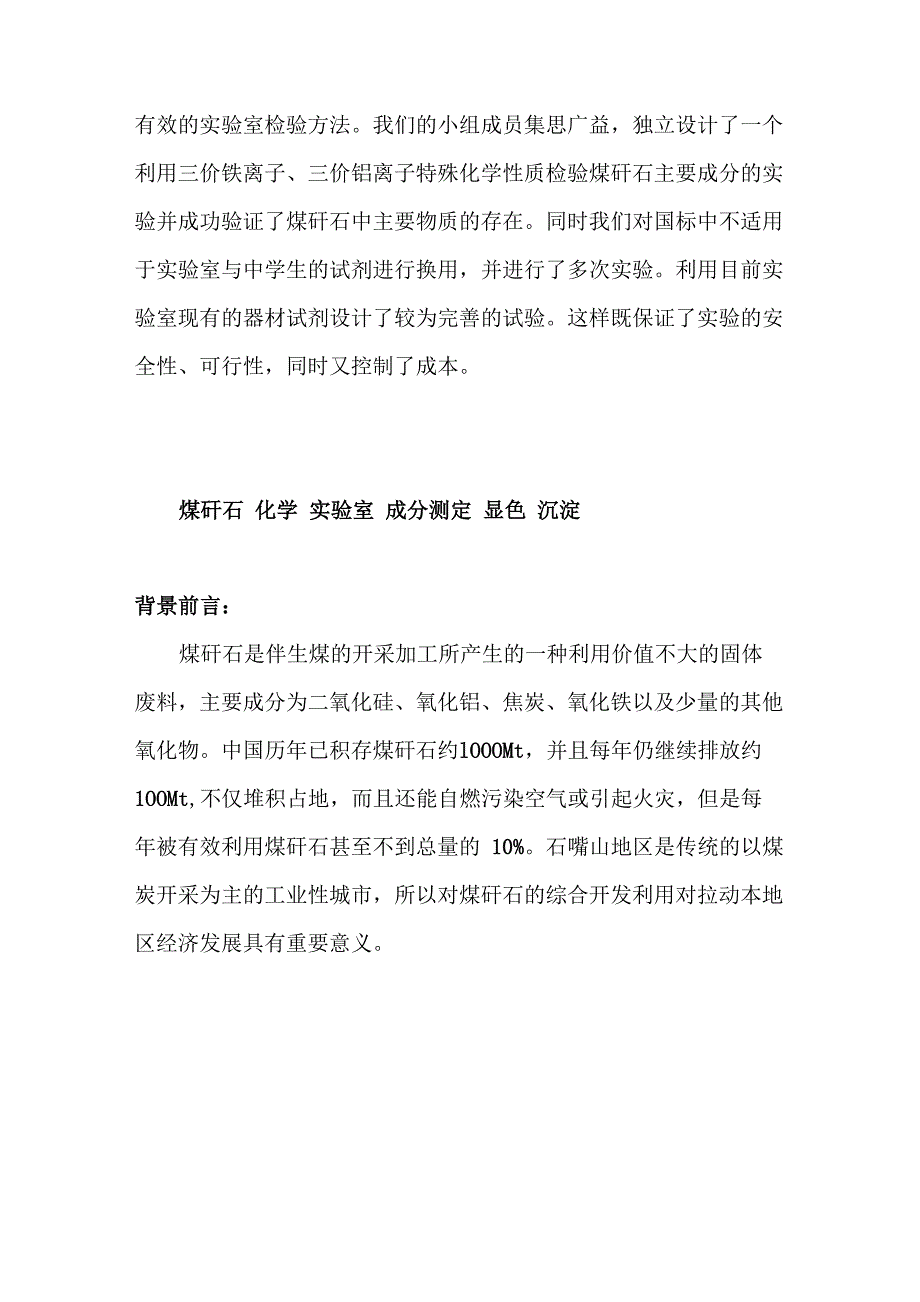 有效的实验室检验方法。我们的小组成员集思广益，独立设计了一个利用三价铁离子、三价铝离子特殊化学性质检验煤矸石主要成分的实验并成功验证了煤矸石中主要物质的存在。同时我们对国标中不适用于实验室与中学生的试剂进行换用，并进行了多次实验。利用目前实验室现有的器材试剂设计了较为完善的试验。这样既保证了实验的安全性、可行性，同时又控制了成本。

煤矸石 化学 实验室 成分测定 显色 沉淀

背景前言：

煤矸石是伴生煤的开采加工所产生的一种利用价值不大的固体废料，主要成分为二氧化硅、氧化铝、焦炭、氧化铁以及少量的其他氧化物。中国历年已积存煤矸石约1000Mt，并且每年仍继续排放约100Mt,不仅堆积占地，而且还能自燃污染空气或引起火灾，但是每年被有效利用煤矸石甚至不到总量的 10%。石嘴山地区是传统的以煤炭开采为主的工业性城市，所以对煤矸石的综合开发利用对拉动本地区经济发展具有重要意义。